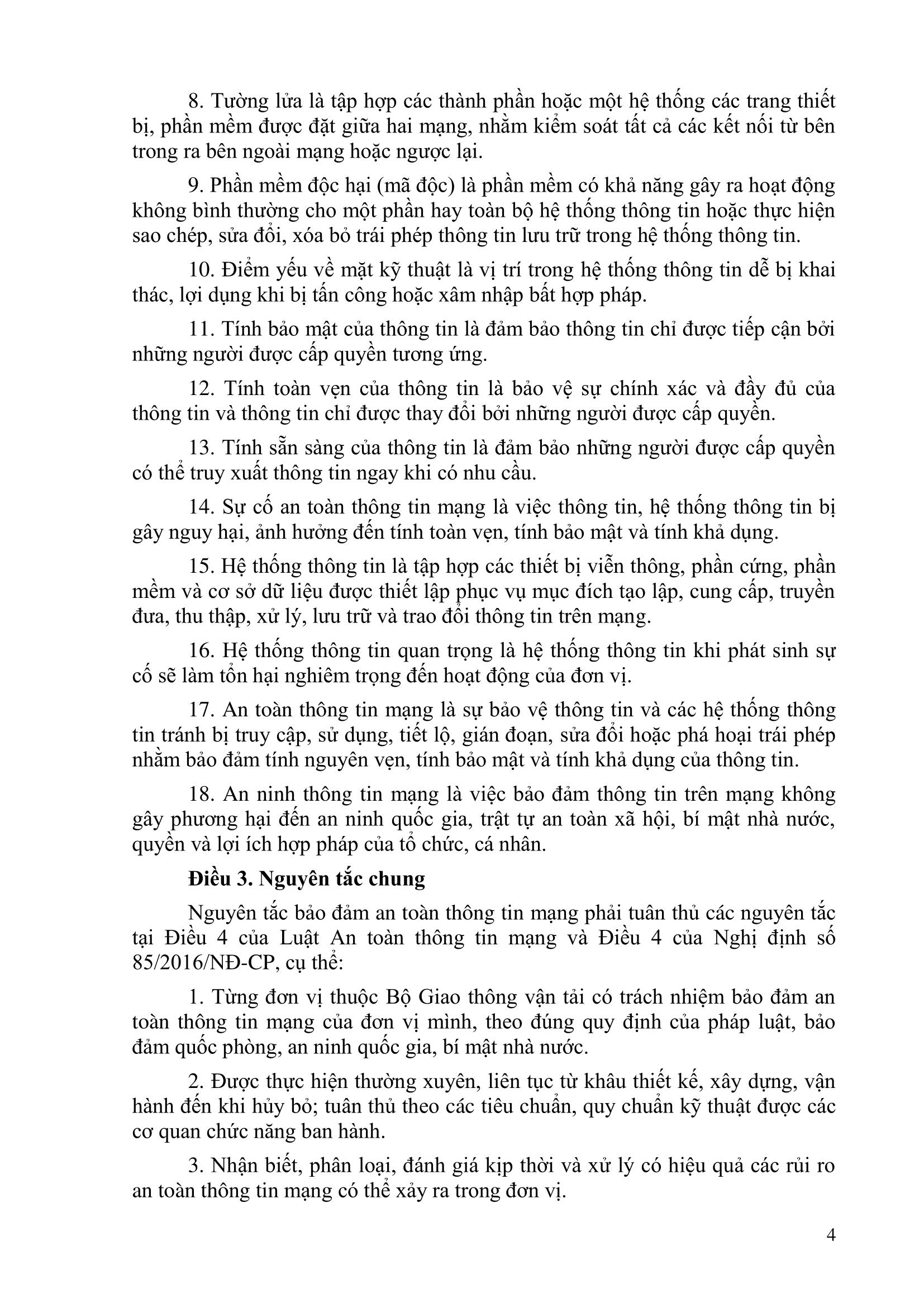 8. Tường lửa là tập hợp các thành phần hoặc một hệ thống các trang thiết bị, phần mềm được đặt giữa hai mạng, nhằm kiểm soát tất cả các kết nối từ bên trong ra bên ngoài mạng hoặc ngược lại.

9. Phần mềm độc hại (mã độc) là phần mềm có khả năng gây ra hoạt động không bình thường cho một phần hay toàn bộ hệ thống thông tin hoặc thực hiện sao chép, sửa đổi, xóa bỏ trái phép thông tin lưu trữ trong hệ thống thông tin.

10. Điểm yếu về mặt kỹ thuật là vị trí trong hệ thống thông tin dễ bị khai thác, lợi dụng khi bị tấn công hoặc xâm nhập bất hợp pháp.

11. Tính bảo mật của thông tin là đảm bảo thông tin chỉ được tiếp cận bởi những người được cấp quyền tương ứng.

12. Tính toàn vẹn của thông tin là bảo vệ sự chính xác và đầy đủ của thông tin và thông tin chỉ được thay đổi bởi những người được cấp quyền.

13. Tính sẵn sàng của thông tin là đảm bảo những người được cấp quyền có thể truy xuất thông tin ngay khi có nhu cầu.

14. Sự cố an toàn thông tin mạng là việc thông tin, hệ thống thông tin bị gây nguy hại, ảnh hưởng đến tính toàn vẹn, tính bảo mật và tính khả dụng.

15. Hệ thống thông tin là tập hợp các thiết bị viễn thông, phần cứng, phần mềm và cơ sở dữ liệu được thiết lập phục vụ mục đích tạo lập, cung cấp, truyền đưa, thu thập, xử lý, lưu trữ và trao đổi thông tin trên mạng.

16. Hệ thống thông tin quan trọng là hệ thống thông tin khi phát sinh sự cố sẽ làm tổn hại nghiêm trọng đến hoạt động của đơn vị.

17. An toàn thông tin mạng là sự bảo vệ thông tin và các hệ thống thông tin tránh bị truy cập, sử dụng, tiết lộ, gián đoạn, sửa đổi hoặc phá hoại trái phép nhằm bảo đảm tính nguyên vẹn, tính bảo mật và tính khả dụng của thông tin.

18. An ninh thông tin mạng là việc bảo đảm thông tin trên mạng không gây phương hại đến an ninh quốc gia, trật tự an toàn xã hội, bí mật nhà nước, quyền và lợi ích hợp pháp của tổ chức, cá nhân.

Điều 3. Nguyên tắc chung

Nguyên tắc bảo đảm an toàn thông tin mạng phải tuân thủ các nguyên tắc tại Điều 4 của Luật An toàn thông tin mạng và Điều 4 của Nghị định số 85/2016/NĐ-CP, cụ thể:

1. Từng đơn vị thuộc Bộ Giao thông vận tải có trách nhiệm bảo đảm an toàn thông tin mạng của đơn vị mình, theo đúng quy định của pháp luật, bảo đảm quốc phòng, an ninh quốc gia, bí mật nhà nước.

2. Được thực hiện thường xuyên, liên tục từ khâu thiết kế, xây dựng, vận hành đến khi hủy bỏ; tuân thủ theo các tiêu chuẩn, quy chuẩn kỹ thuật được các cơ quan chức năng ban hành.

3. Nhận biết, phân loại, đánh giá kịp thời và xử lý có hiệu quả các rủi ro an toàn thông tin mạng có thể xảy ra trong đơn vị.

4